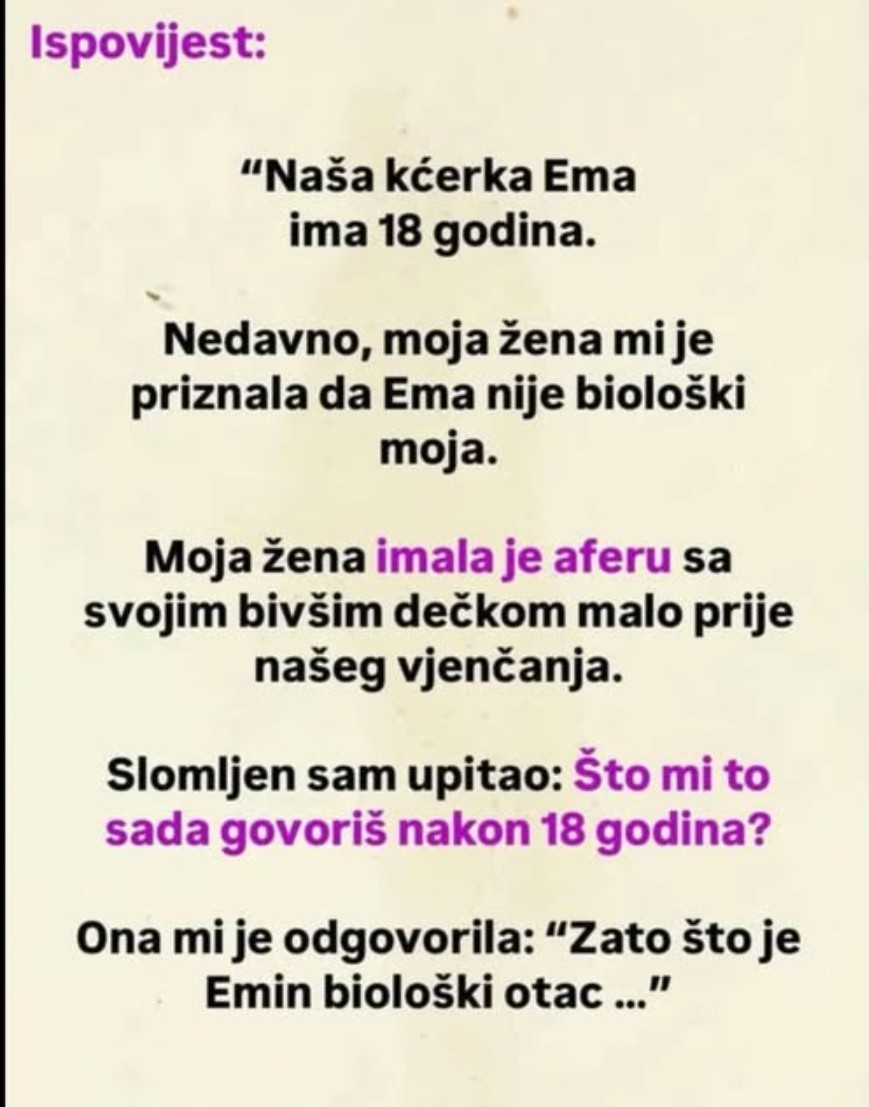 Ispovijest:

“Naša kćerka Ema ima 18 godina.

Nedavno, moja žena mi je priznala da Ema nije biološki moja.

Moja žena imala je aferu sa svojim bivšim dečkom malo prije našeg vjenčanja.

Slomljen sam upitao: Što mi to sada govoriš nakon 18 godina?

Ona mi je odgovorila: “Zato što je Emin biološki otac ...”